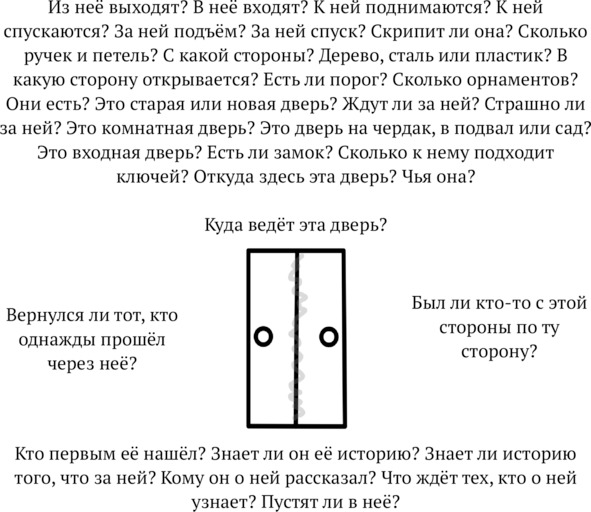 Из неё выходят? В неё входят? К ней поднимаются? К ней спускаются? За ней подъём? За ней спуск? Скрипит ли она? Сколько ручек и петель? С какой стороны? Дерево, сталь или пластик? В какую сторону открывается? Есть ли порог? Сколько орнаментов? Они есть? Это старая или новая дверь? Ждут ли за ней? Страшно ли за ней? Это комнатная дверь? Это дверь на чердак, в подвал или сад? Это входная дверь? Есть ли замок? Сколько к нему подходит ключей? Откуда здесь эта дверь? Чья она?

Куда ведёт эта дверь?

Вернулся ли тот, кто однажды прошёл через неё?

Был ли кто-то с этой стороны по ту сторону?

Кто первым её нашёл? Знает ли он её историю? Знает ли историю того, что за ней? Кому он о ней рассказал? Что ждёт тех, кто о ней узнает? Пустят ли в неё?